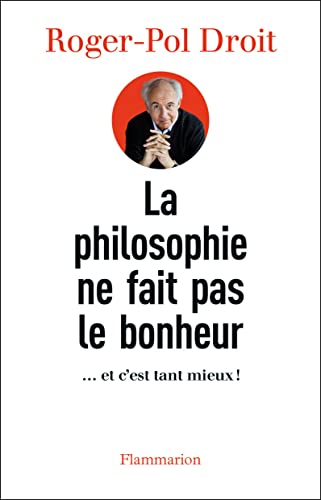 Roger-Pol Droit

La philosophie ne fait pas le bonheur

... et c'est tant mieux !

Flammarion